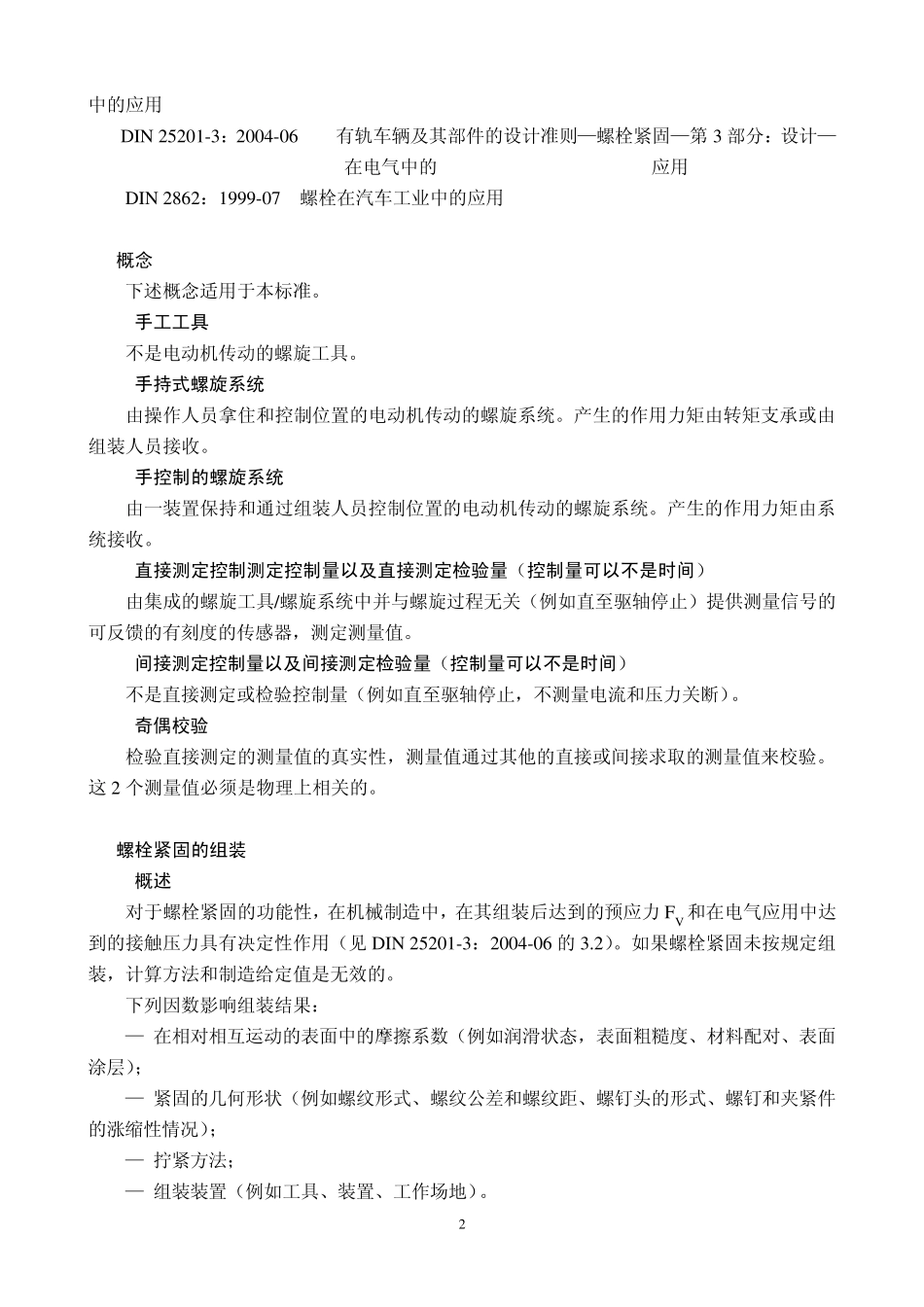 中的应用

DIN 25201-3：2004-06　　有轨车辆及其部件的设计准则—螺栓紧固—第 3 部分：设计—在电气中的　　　　　　　　应用

DIN 2862：1999-07　螺栓在汽车工业中的应用

概念

下述概念适用于本标准。

手工工具

不是电动机传动的螺旋工具。

手持式螺旋系统

由操作人员拿住和控制位置的电动机传动的螺旋系统。产生的作用力矩由转矩支承或由组装人员接收。

手控制的螺旋系统

由一装置保持和通过组装人员控制位置的电动机传动的螺旋系统。产生的作用力矩由系统接收。

直接测定控制测定控制量以及直接测定检验量（控制量可以不是时间）

由集成的螺旋工具/螺旋系统中并与螺旋过程无关（例如直至驱轴停止）提供测量信号的可反馈的有刻度的传感器，测定测量值。

间接测定控制量以及间接测定检验量（控制量可以不是时间）

不是直接测定或检验控制量（例如直至驱轴停止，不测量电流和压力关断）。

奇偶校验

检验直接测定的测量值的真实性，测量值通过其他的直接或间接求取的测量值来校验。这 2 个测量值必须是物理上相关的。

螺栓紧固的组装

概述

对于螺栓紧固的功能性，在机械制造中，在其组装后达到的预应力 $F_V$ 和在电气应用中达到的接触压力具有决定性作用（见 DIN 25201-3：2004-06 的 3.2）。如果螺栓紧固未按规定组装，计算方法和制造给定值是无效的。

下列因数影响组装结果：

— 在相对相互运动的表面中的摩擦系数（例如润滑状态，表面粗糙度、材料配对、表面涂层）；

— 紧固的几何形状（例如螺纹形式、螺纹公差和螺纹距、螺钉头的形式、螺钉和夹紧件的涨缩性情况）；

— 拧紧方法；

— 组装装置（例如工具、装置、工作场地）。

2